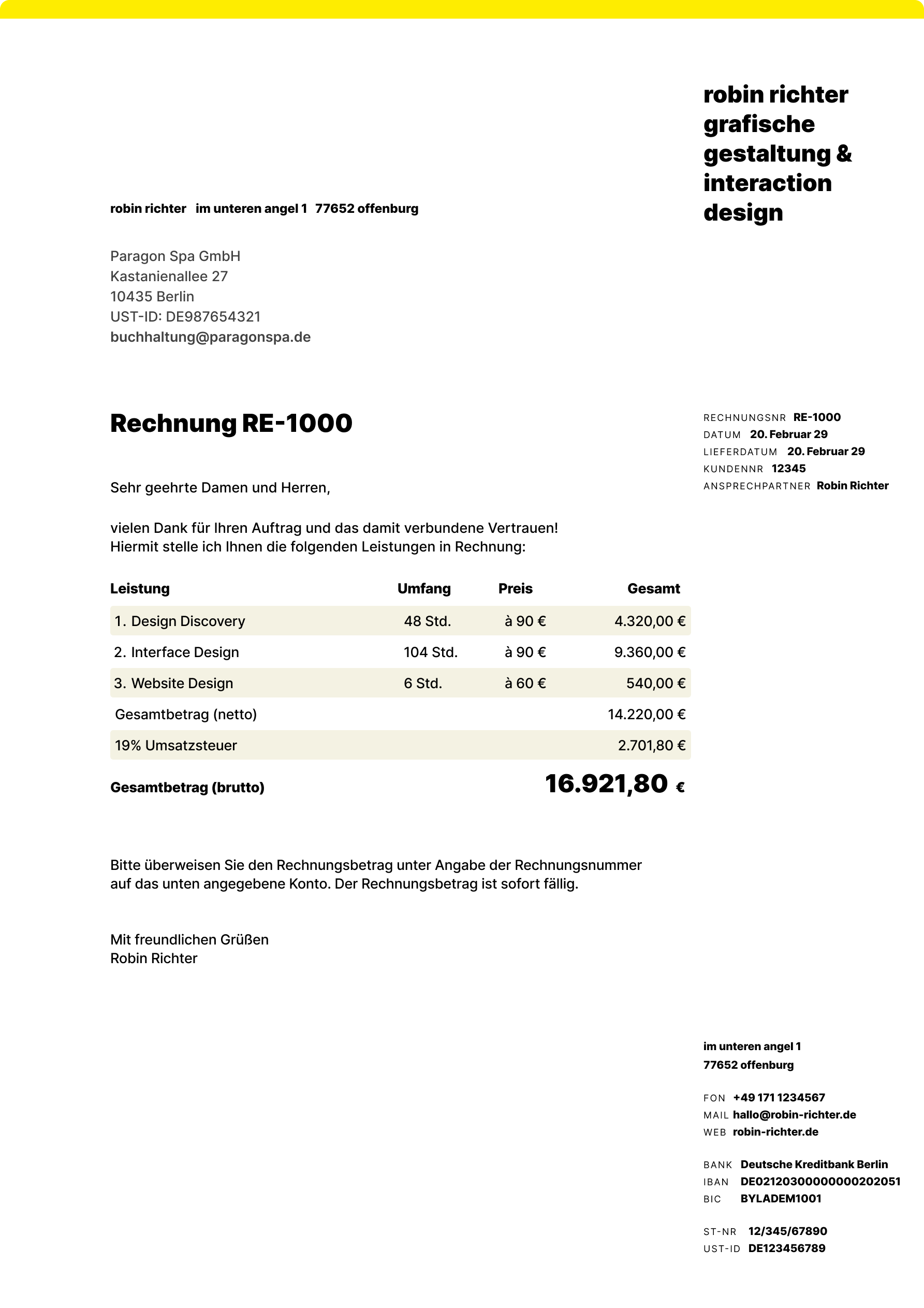 robin richter
grafische
gestaltung &
interaction
design

robin richter im unteren angel 1 77652 offenburg

Paragon Spa GmbH
Kastanienallee 27
10435 Berlin
UST-ID: DE987654321
buchhaltung@paragonspa.de

Rechnung RE-1000

RECHNUNGSNR RE-1000
DATUM 20. Februar 29
LIEFERDATUM 20. Februar 29
KUNDENNR 12345
ANSPRECHPARTNER Robin Richter

Sehr geehrte Damen und Herren,

vielen Dank für Ihren Auftrag und das damit verbundene Vertrauen!
Hiermit stelle ich Ihnen die folgenden Leistungen in Rechnung:

| Leistung | Umfang | Preis | Gesamt |
|---|---|---|---|
| 1. Design Discovery | 48 Std. | à 90 € | 4.320,00 € |
| 2. Interface Design | 104 Std. | à 90 € | 9.360,00 € |
| 3. Website Design | 6 Std. | à 60 € | 540,00 € |
| Gesamtbetrag (netto) | | | 14.220,00 € |
| 19% Umsatzsteuer | | | 2.701,80 € |
| Gesamtbetrag (brutto) | | | 16.921,80 € |

Bitte überweisen Sie den Rechnungsbetrag unter Angabe der Rechnungsnummer auf das unten angegebene Konto. Der Rechnungsbetrag ist sofort fällig.

Mit freundlichen Grüßen
Robin Richter

im unteren angel 1
77652 offenburg

FON +49 171 1234567
MAIL hallo@robin-richter.de
WEB robin-richter.de

BANK Deutsche Kreditbank Berlin
IBAN DE02120300000000202051
BIC BYLADEM1001

ST-NR 12/345/67890
UST-ID DE123456789